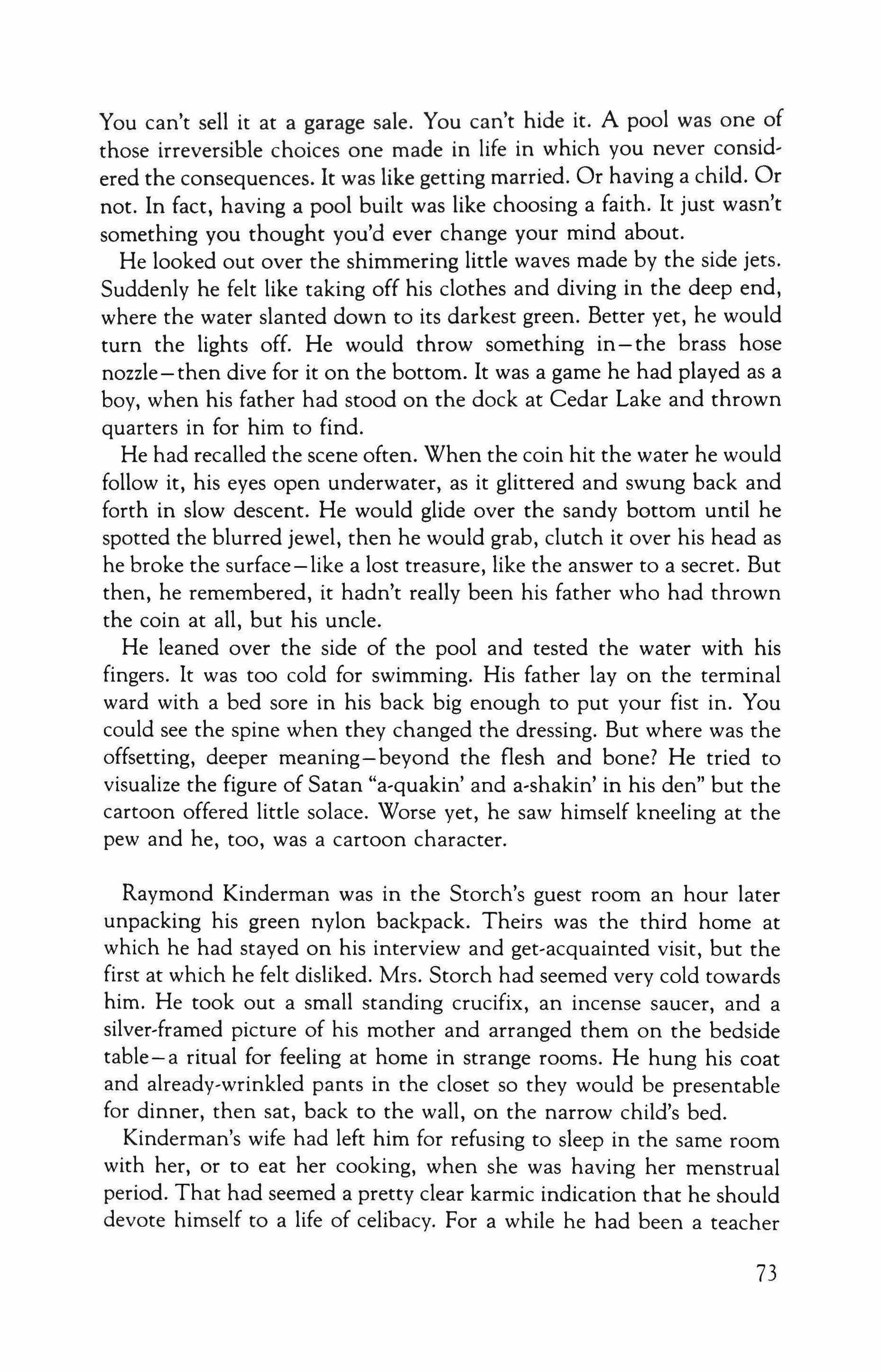 You can't sell it at a garage sale. You can't hide it. A pool was one of those irreversible choices one made in life in which you never considered the consequences. It was like getting married. Or having a child. Or not. In fact, having a pool built was like choosing a faith. It just wasn't something you thought you'd ever change your mind about.

He looked out over the shimmering little waves made by the side jets. Suddenly he felt like taking off his clothes and diving in the deep end, where the water slanted down to its darkest green. Better yet, he would turn the lights off. He would throw something in—the brass hose nozzle—then dive for it on the bottom. It was a game he had played as a boy, when his father had stood on the dock at Cedar Lake and thrown quarters in for him to find.

He had recalled the scene often. When the coin hit the water he would follow it, his eyes open underwater, as it glittered and swung back and forth in slow descent. He would glide over the sandy bottom until he spotted the blurred jewel, then he would grab, clutch it over his head as he broke the surface—like a lost treasure, like the answer to a secret. But then, he remembered, it hadn't really been his father who had thrown the coin at all, but his uncle.

He leaned over the side of the pool and tested the water with his fingers. It was too cold for swimming. His father lay on the terminal ward with a bed sore in his back big enough to put your fist in. You could see the spine when they changed the dressing. But where was the offsetting, deeper meaning—beyond the flesh and bone? He tried to visualize the figure of Satan "a-quakin' and a-shakin' in his den" but the cartoon offered little solace. Worse yet, he saw himself kneeling at the pew and he, too, was a cartoon character.

Raymond Kinderman was in the Storch's guest room an hour later unpacking his green nylon backpack. Theirs was the third home at which he had stayed on his interview and get-acquainted visit, but the first at which he felt disliked. Mrs. Storch had seemed very cold towards him. He took out a small standing crucifix, an incense saucer, and a silver-framed picture of his mother and arranged them on the bedside table—a ritual for feeling at home in strange rooms. He hung his coat and already-wrinkled pants in the closet so they would be presentable for dinner, then sat, back to the wall, on the narrow child's bed.

Kinderman's wife had left him for refusing to sleep in the same room with her, or to eat her cooking, when she was having her menstrual period. That had seemed a pretty clear karmic indication that he should devote himself to a life of celibacy. For a while he had been a teacher

73